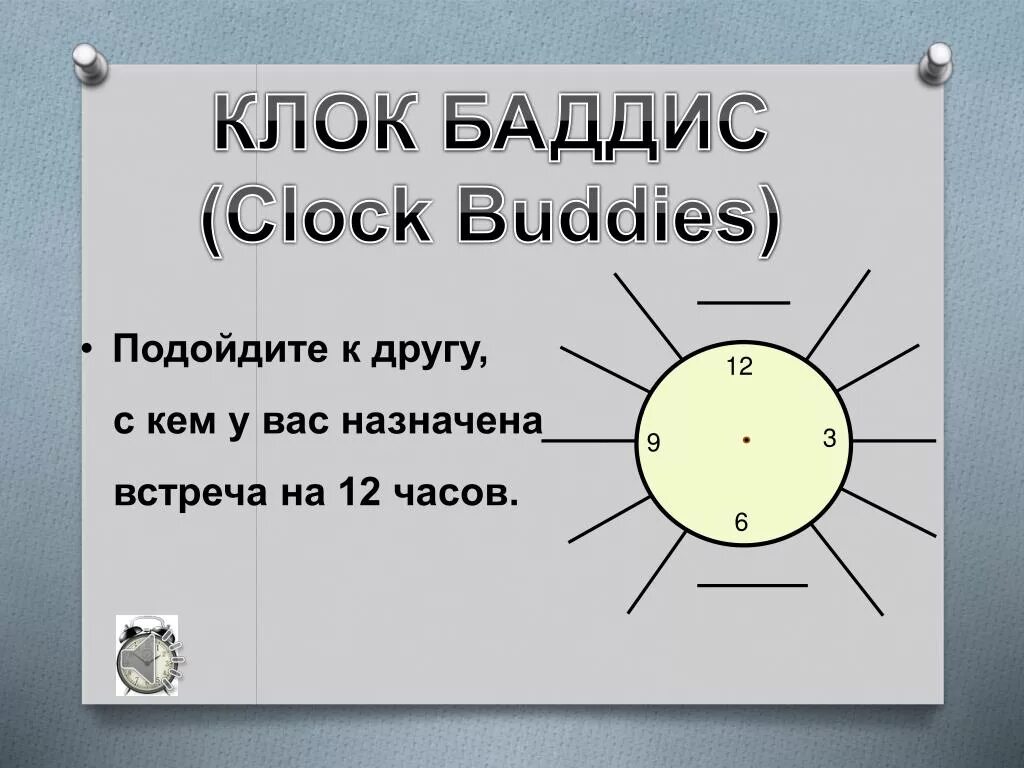 КЛОК БАДДИС
(Clock Buddies)

• Подойдите к другу, с кем у вас назначена встреча на 12 часов.

12
9
3
6